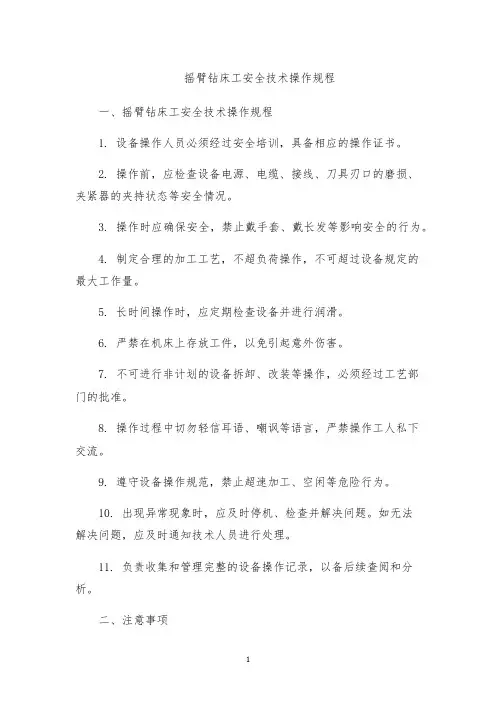 摇臂钻床工安全技术操作规程

一、摇臂钻床工安全技术操作规程

1. 设备操作人员必须经过安全培训，具备相应的操作证书。

2. 操作前，应检查设备电源、电缆、接线、刀具刃口的磨损、夹紧器的夹持状态等安全情况。

3. 操作时应确保安全，禁止戴手套、戴长发等影响安全的行为。

4. 制定合理的加工工艺，不超负荷操作，不可超过设备规定的最大工作量。

5. 长时间操作时，应定期检查设备并进行润滑。

6. 严禁在机床上存放工件，以免引起意外伤害。

7. 不可进行非计划的设备拆卸、改装等操作，必须经过工艺部门的批准。

8. 操作过程中切勿轻信耳语、嘲讽等语言，严禁操作工人私下交流。

9. 遵守设备操作规范，禁止超速加工、空闲等危险行为。

10. 出现异常现象时，应及时停机、检查并解决问题。如无法解决问题，应及时通知技术人员进行处理。

11. 负责收集和管理完整的设备操作记录，以备后续查阅和分析。

二、注意事项

1